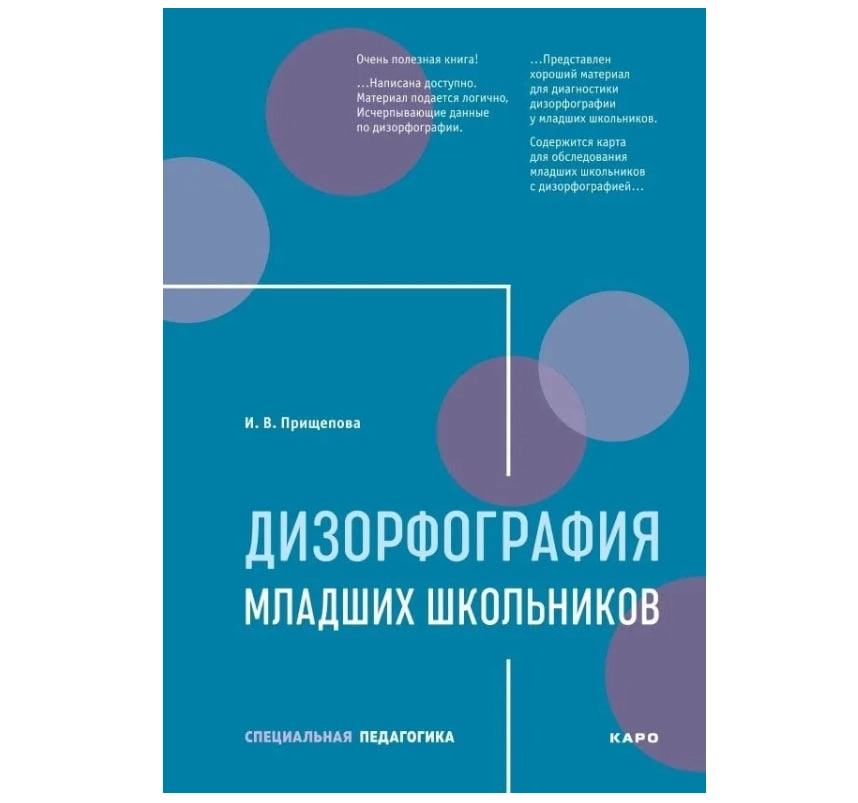 Очень полезная книга!

...Написана доступно. Материал подается логично, Исчерпывающие данные по дизорфографии.

...Представлен хороший материал для диагностики дизорфографии у младших школьников.

Содержится карта для обследования младших школьников с дизорфографией...

И. В. Прищепова

ДИЗОРФОГРАФИЯ
МЛАДШИХ ШКОЛЬНИКОВ

СПЕЦИАЛЬНАЯ ПЕДАГОГИКА

КАРО